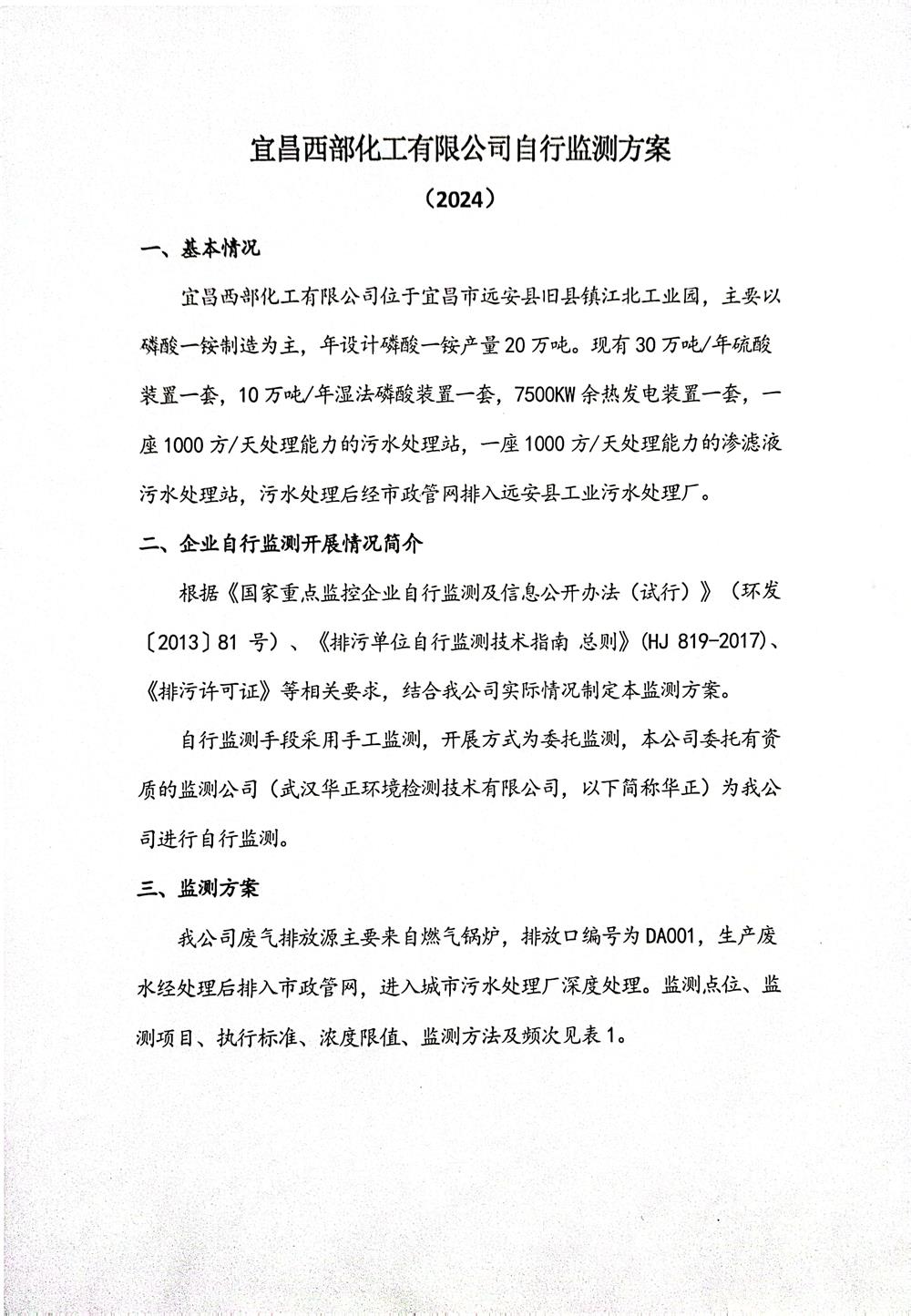 宜昌西部化工有限公司自行监测方案

（2024）

一、基本情况

宜昌西部化工有限公司位于宜昌市远安县旧县镇江北工业园，主要以磷酸一铵制造为主，年设计磷酸一铵产量20万吨。现有30万吨/年硫酸装置一套，10万吨/年湿法磷酸装置一套，7500KW余热发电装置一套，一座1000方/天处理能力的污水处理站，一座1000方/天处理能力的渗滤液污水处理站，污水处理后经市政管网排入远安县工业污水处理厂。

二、企业自行监测开展情况简介

根据《国家重点监控企业自行监测及信息公开办法（试行）》（环发〔2013〕81号）、《排污单位自行监测技术指南 总则》(HJ 819-2017)、《排污许可证》等相关要求，结合我公司实际情况制定本监测方案。

自行监测手段采用手工监测，开展方式为委托监测，本公司委托有资质的监测公司（武汉华正环境检测技术有限公司，以下简称华正）为我公司进行自行监测。

三、监测方案

我公司废气排放源主要来自燃气锅炉，排放口编号为DA001，生产废水经处理后排入市政管网，进入城市污水处理厂深度处理。监测点位、监测项目、执行标准、浓度限值、监测方法及频次见表1。